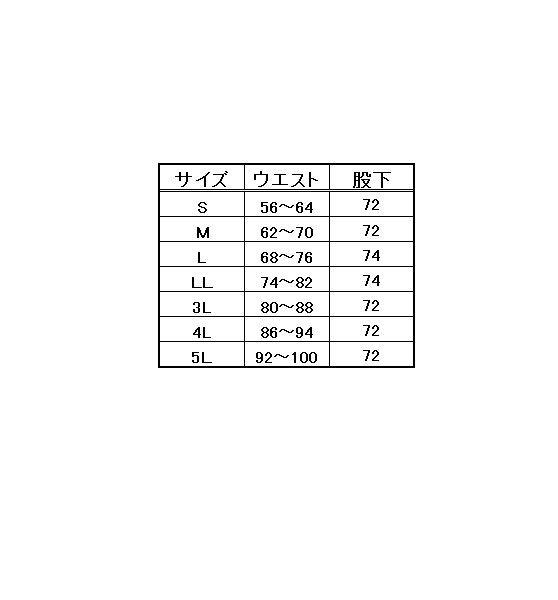 | サイズ | ウエスト | 股下 |
|---|---|---|
| S | 56～64 | 72 |
| M | 62～70 | 72 |
| L | 68～76 | 74 |
| LL | 74～82 | 74 |
| 3L | 80～88 | 72 |
| 4L | 86～94 | 72 |
| 5L | 92～100 | 72 |